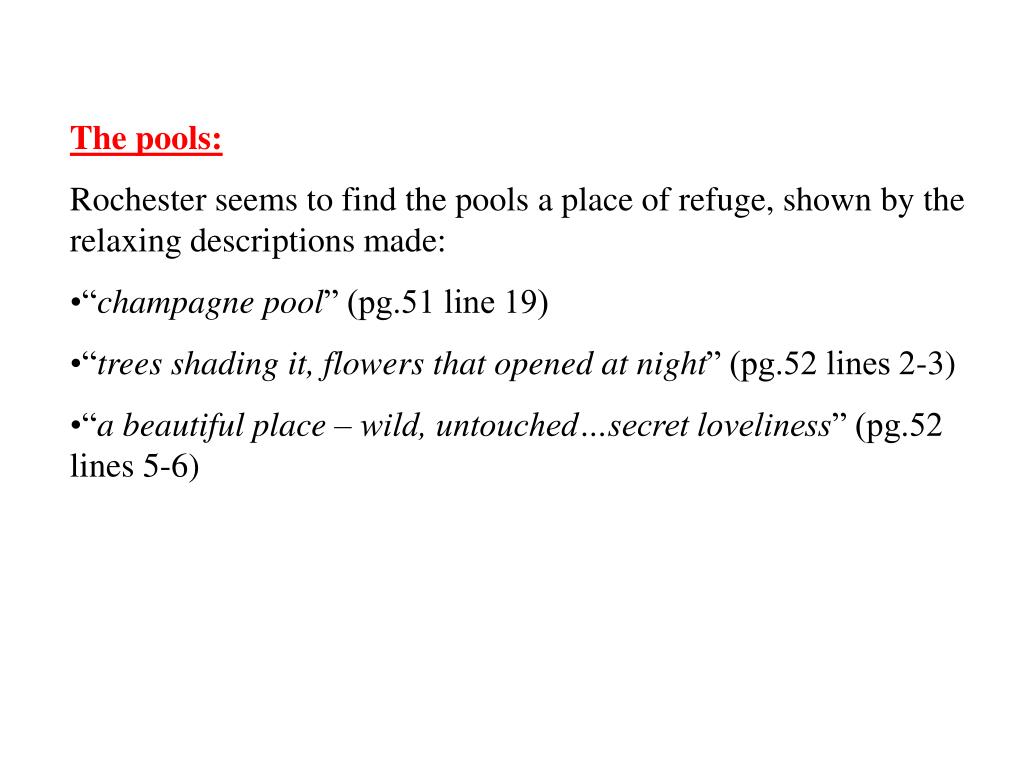 The pools:

Rochester seems to find the pools a place of refuge, shown by the relaxing descriptions made:

•“champagne pool” (pg.51 line 19)

•“trees shading it, flowers that opened at night” (pg.52 lines 2-3)

•“a beautiful place – wild, untouched…secret loveliness” (pg.52 lines 5-6)